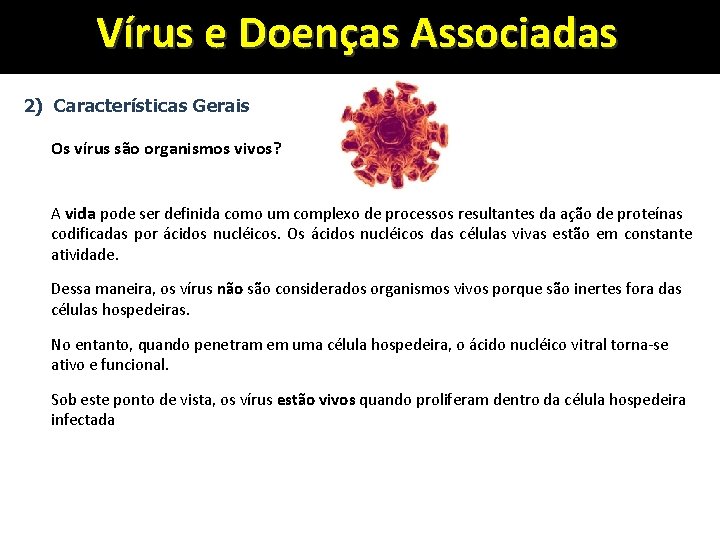 Vírus e Doenças Associadas

2) Características Gerais

Os vírus são organismos vivos?

A vida pode ser definida como um complexo de processos resultantes da ação de proteínas codificadas por ácidos nucléicos. Os ácidos nucléicos das células vivas estão em constante atividade.

Dessa maneira, os vírus não são considerados organismos vivos porque são inertes fora das células hospedeiras.

No entanto, quando penetram em uma célula hospedeira, o ácido nucléico vitral torna-se ativo e funcional.

Sob este ponto de vista, os vírus estão vivos quando proliferam dentro da célula hospedeira infectada